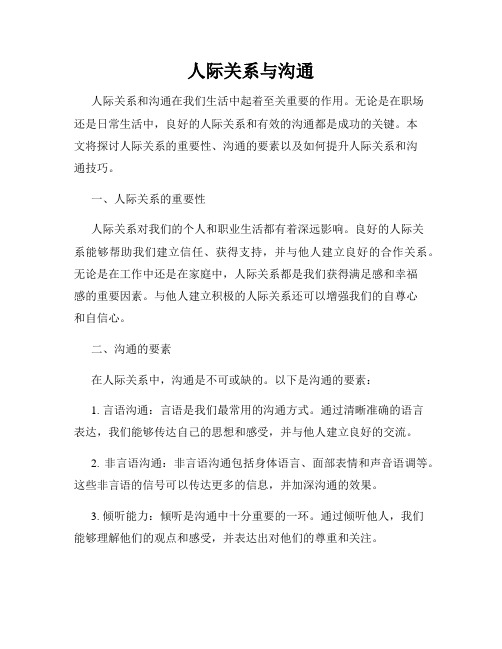 人际关系与沟通

人际关系和沟通在我们生活中起着至关重要的作用。无论是在职场还是日常生活中，良好的人际关系和有效的沟通都是成功的关键。本文将探讨人际关系的重要性、沟通的要素以及如何提升人际关系和沟通技巧。

一、人际关系的重要性

人际关系对我们的个人和职业生活都有着深远影响。良好的人际关系能够帮助我们建立信任、获得支持，并与他人建立良好的合作关系。无论是在工作中还是在家庭中，人际关系都是我们获得满足感和幸福感的重要因素。与他人建立积极的人际关系还可以增强我们的自尊心和自信心。

二、沟通的要素

在人际关系中，沟通是不可或缺的。以下是沟通的要素：

1. 言语沟通：言语是我们最常用的沟通方式。通过清晰准确的语言表达，我们能够传达自己的思想和感受，并与他人建立良好的交流。

2. 非言语沟通：非言语沟通包括身体语言、面部表情和声音语调等。这些非言语的信号可以传达更多的信息，并加深沟通的效果。

3. 倾听能力：倾听是沟通中十分重要的一环。通过倾听他人，我们能够理解他们的观点和感受，并表达出对他们的尊重和关注。